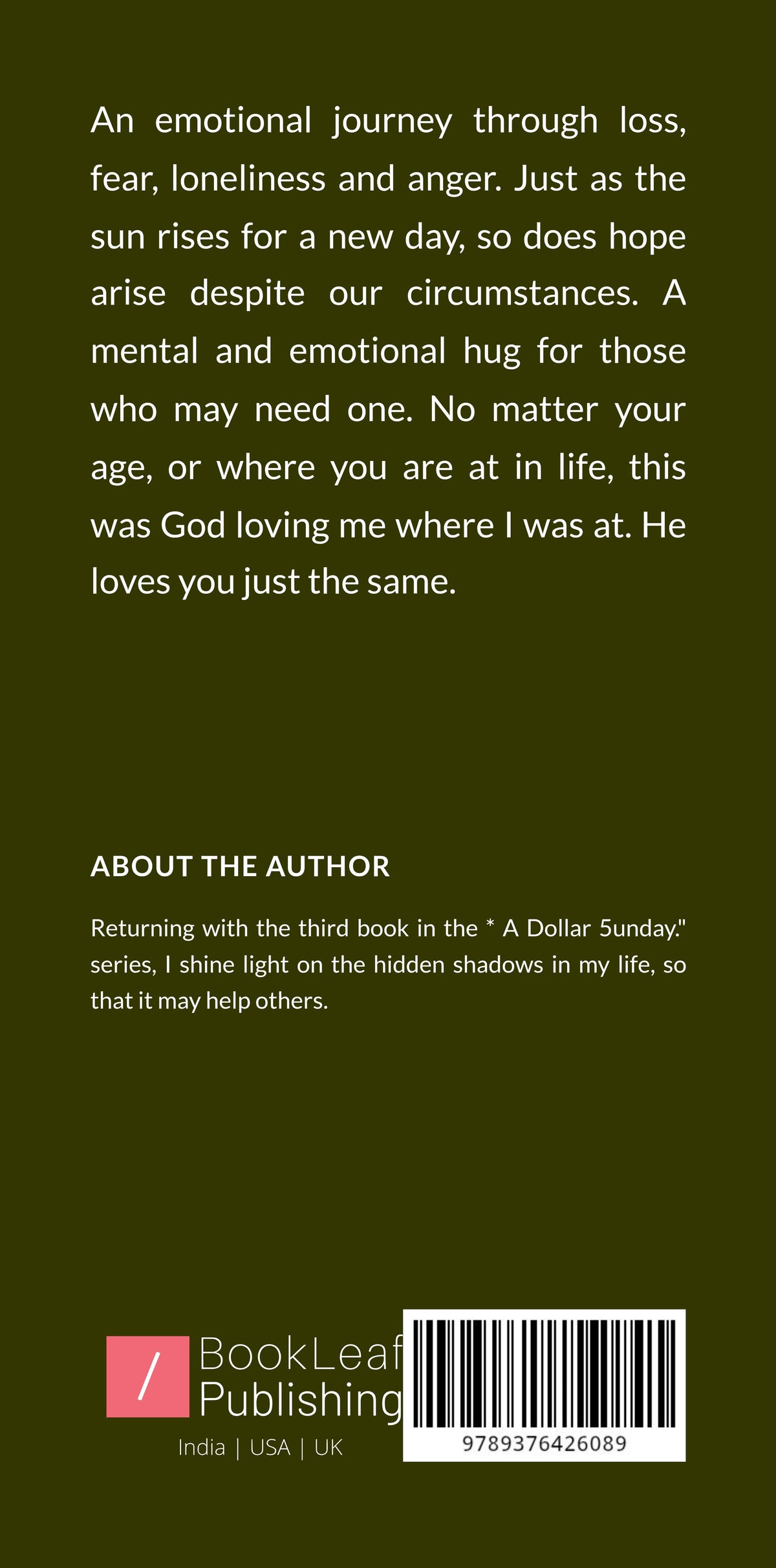 An emotional journey through loss, fear, loneliness and anger. Just as the sun rises for a new day, so does hope arise despite our circumstances. A mental and emotional hug for those who may need one. No matter your age, or where you are at in life, this was God loving me where I was at. He loves you just the same.

ABOUT THE AUTHOR

Returning with the third book in the * A Dollar 5unday." series, I shine light on the hidden shadows in my life, so that it may help others.

/ BookLeaf Publishing

India | USA | UK

9789376426089